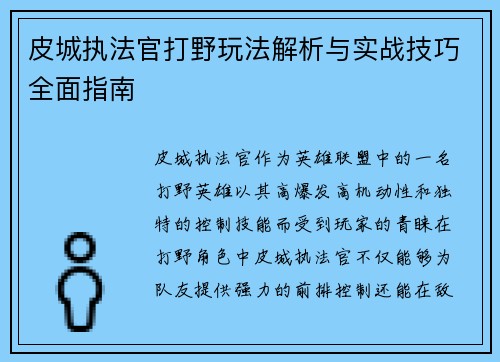 皮城执法官打野玩法解析与实战技巧全面指南

皮城执法官作为英雄联盟中的一名打野英雄以其高爆发高机动性和独特的控制技能而受到玩家的青睐在打野角色中皮城执法官不仅能够为队友提供强力的前排控制还能在敌